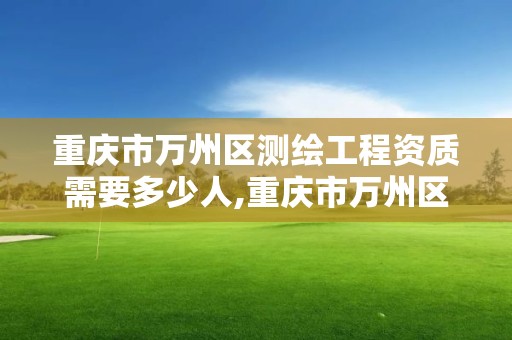 重庆市万州区测绘工程资质需要多少人,重庆市万州区